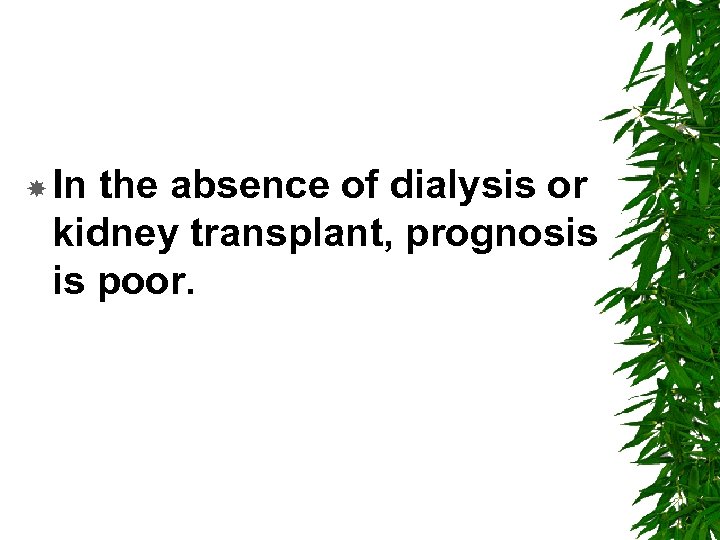 In the absence of dialysis or kidney transplant, prognosis is poor.